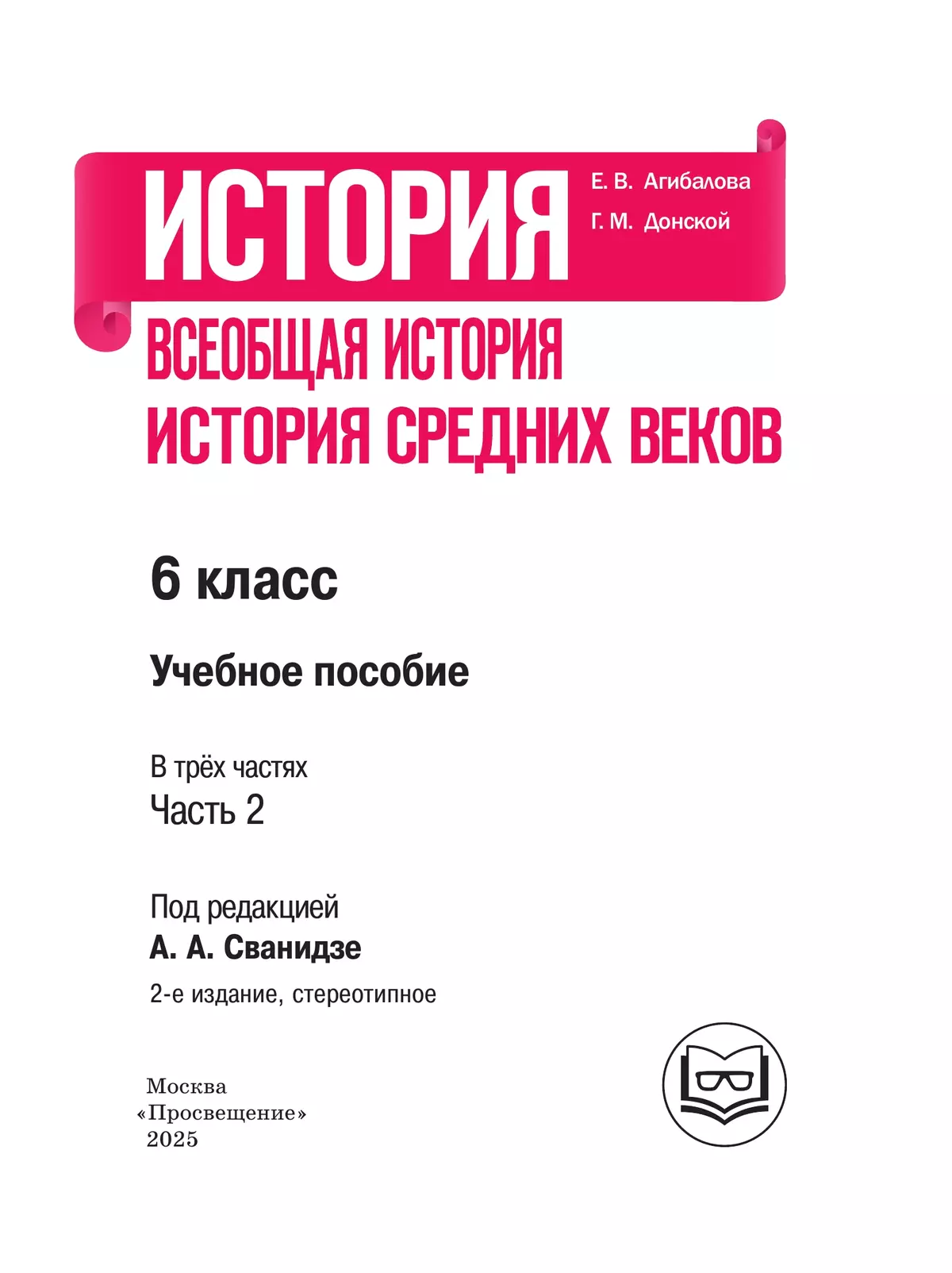 ИСТОРИЯ

Е. В. Агибалова
Г. М. Донской

ВСЕОБЩАЯ ИСТОРИЯ
ИСТОРИЯ СРЕДНИХ ВЕКОВ

6 класс

Учебное пособие

В трёх частях
Часть 2

Под редакцией
А. А. Сванидзе
2-е издание, стереотипное

Москва
«Просвещение»
2025